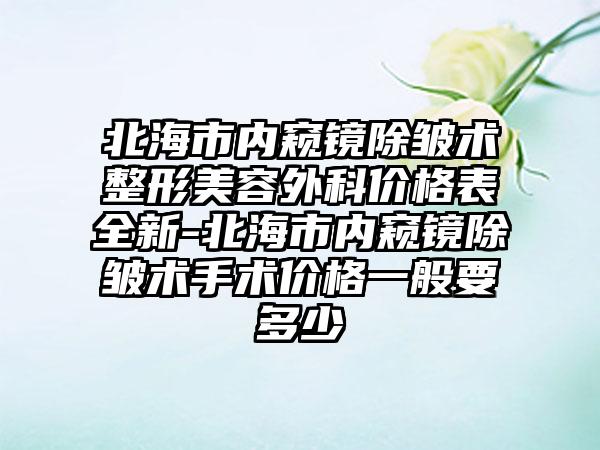 北海市内窥镜除皱术整形美容外科价格表全新-北海市内窥镜除皱术手术价格一般要多少